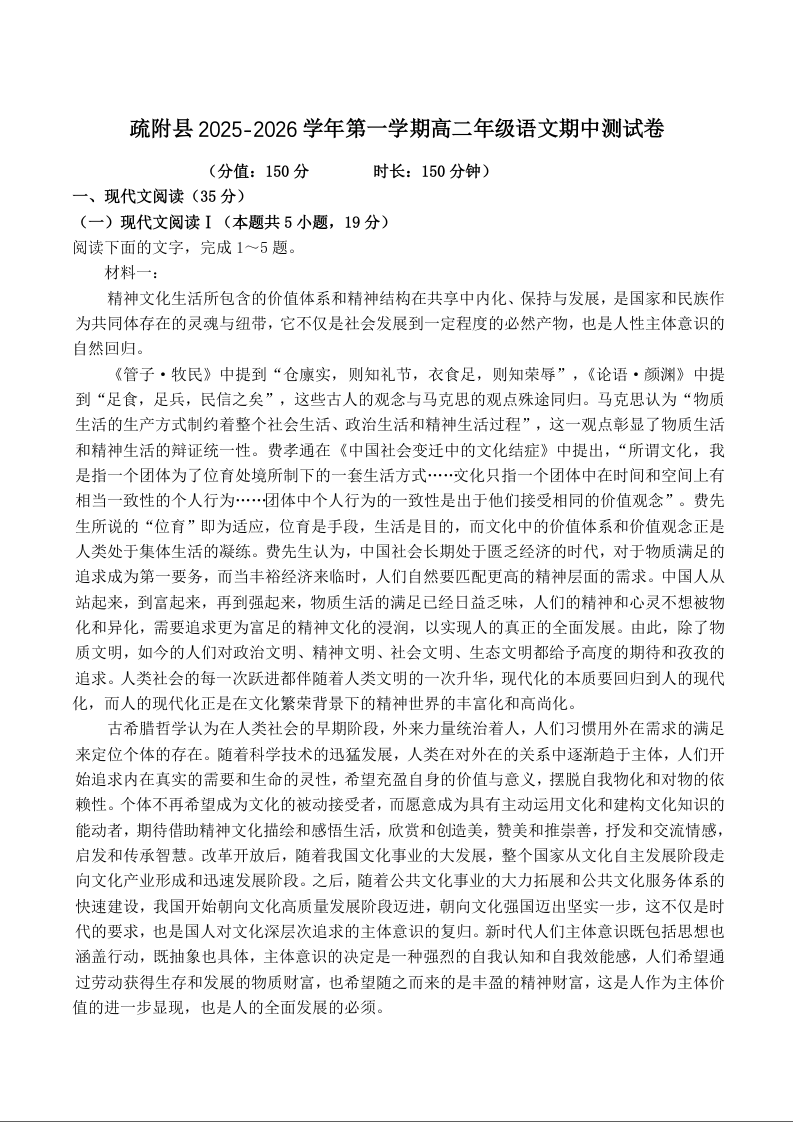 疏附县 2025-2026 学年第一学期高二年级语文期中测试卷

（分值：150 分　　　时长：150 分钟）

一、现代文阅读（35 分）

（一）现代文阅读Ⅰ（本题共 5 小题，19 分）

阅读下面的文字，完成 1～5 题。

材料一：

精神文化生活所包含的价值体系和精神结构在共享中内化、保持与发展，是国家和民族作为共同体存在的灵魂与纽带，它不仅是社会发展到一定程度的必然产物，也是人性主体意识的自然回归。

《管子·牧民》中提到“仓廪实，则知礼节，衣食足，则知荣辱”，《论语·颜渊》中提到“足食，足兵，民信之矣”，这些古人的观念与马克思的观点殊途同归。马克思认为“物质生活的生产方式制约着整个社会生活、政治生活和精神生活过程”，这一观点彰显了物质生活和精神生活的辩证统一性。费孝通在《中国社会变迁中的文化结症》中提出，“所谓文化，我是指一个团体为了位育处境所制下的一套生活方式……文化只指一个团体中在时间和空间上有相当一致性的个人行为……团体中个人行为的一致性是出于他们接受相同的价值观念”。费先生所说的“位育”即为适应，位育是手段，生活是目的，而文化中的价值体系和价值观念正是人类处于集体生活的凝练。费先生认为，中国社会长期处于匮乏经济的时代，对于物质满足的追求成为第一要务，而当丰裕经济来临时，人们自然要匹配更高的精神层面的需求。中国人从站起来，到富起来，再到强起来，物质生活的满足已经日益乏味，人们的精神和心灵不想被物化和异化，需要追求更为富足的精神文化的浸润，以实现人的真正的全面发展。由此，除了物质文明，如今的人们对政治文明、精神文明、社会文明、生态文明都给予高度的期待和孜孜的追求。人类社会的每一次跃进都伴随着人类文明的一次升华，现代化的本质要回归到人的现代化，而人的现代化正是在文化繁荣背景下的精神世界的丰富化和高尚化。

古希腊哲学认为在人类社会的早期阶段，外来力量统治着人，人们习惯用外在需求的满足来定位个体的存在。随着科学技术的迅猛发展，人类在对外在的关系中逐渐趋于主体，人们开始追求内在真实的需要和生命的灵性，希望充盈自身的价值与意义，摆脱自我物化和对物的依赖性。个体不再希望成为文化的被动接受者，而愿意成为具有主动运用文化和建构文化知识的能动者，期待借助精神文化描绘和感悟生活，欣赏和创造美，赞美和推崇善，抒发和交流情感，启发和传承智慧。改革开放后，随着我国文化事业的大发展，整个国家从文化自主发展阶段走向文化产业形成和迅速发展阶段。之后，随着公共文化事业的大力拓展和公共文化服务体系的快速建设，我国开始朝向文化高质量发展阶段迈进，朝向文化强国迈出坚实一步，这不仅是时代的要求，也是国人对文化深层次追求的主体意识的复归。新时代人们主体意识既包括思想也涵盖行动，既抽象也具体，主体意识的决定是一种强烈的自我认知和自我效能感，人们希望通过劳动获得生存和发展的物质财富，也希望随之而来的是丰盈的精神财富，这是人作为主体价值的进一步显现，也是人的全面发展的必须。